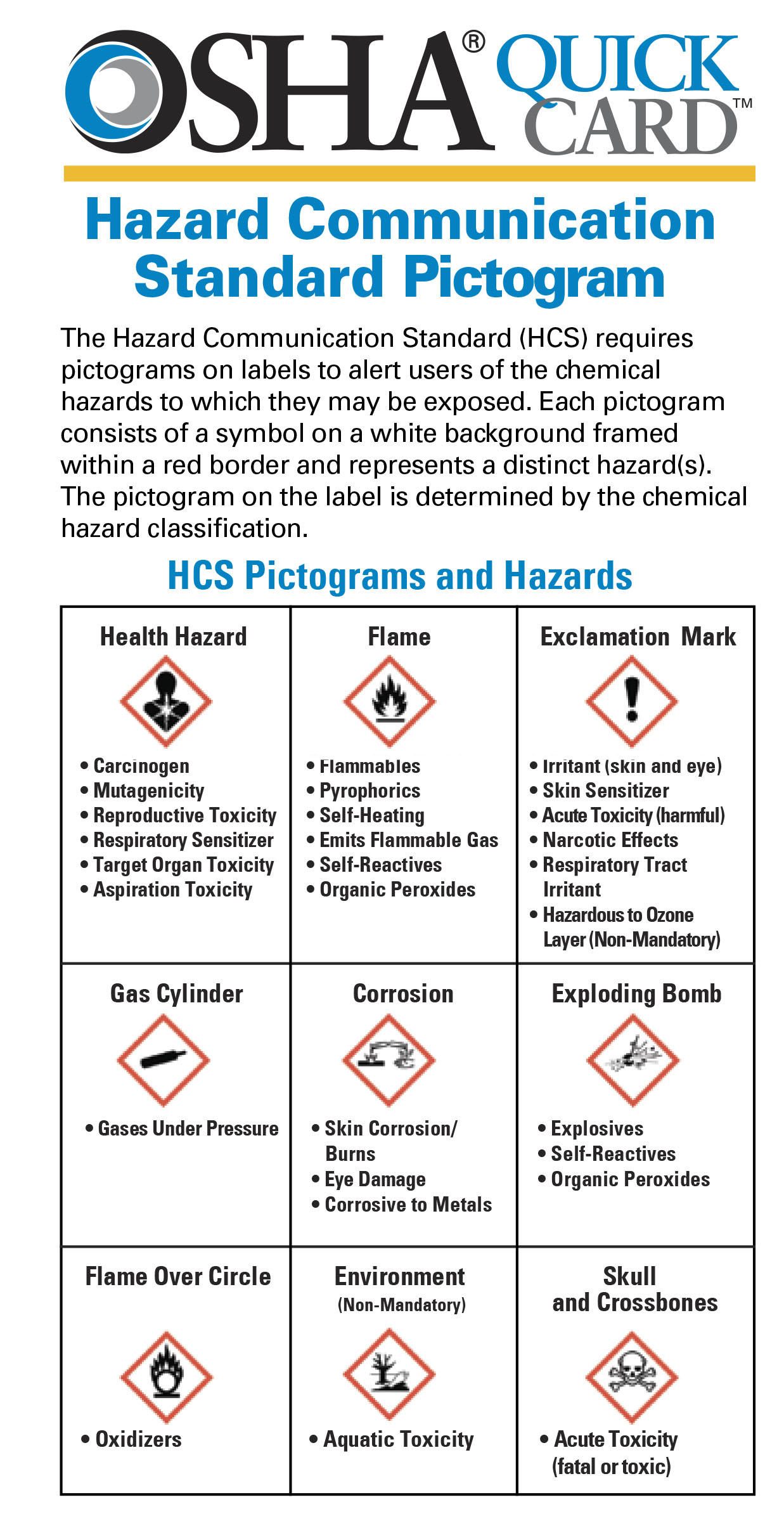 OSHA® QUICK CARD™

Hazard Communication Standard Pictogram

The Hazard Communication Standard (HCS) requires pictograms on labels to alert users of the chemical hazards to which they may be exposed. Each pictogram consists of a symbol on a white background framed within a red border and represents a distinct hazard(s). The pictogram on the label is determined by the chemical hazard classification.

HCS Pictograms and Hazards

| Health Hazard | Flame | Exclamation Mark |
|---|---|---|
| • Carcinogen • Mutagenicity • Reproductive Toxicity • Respiratory Sensitizer • Target Organ Toxicity • Aspiration Toxicity | • Flammables • Pyrophorics • Self-Heating • Emits Flammable Gas • Self-Reactives • Organic Peroxides | • Irritant (skin and eye) • Skin Sensitizer • Acute Toxicity (harmful) • Narcotic Effects • Respiratory Tract Irritant • Hazardous to Ozone Layer (Non-Mandatory) |
| Gas Cylinder | Corrosion | Exploding Bomb |
| • Gases Under Pressure | • Skin Corrosion/ Burns • Eye Damage • Corrosive to Metals | • Explosives • Self-Reactives • Organic Peroxides |
| Flame Over Circle | Environment (Non-Mandatory) | Skull and Crossbones |
| • Oxidizers | • Aquatic Toxicity | • Acute Toxicity (fatal or toxic) |